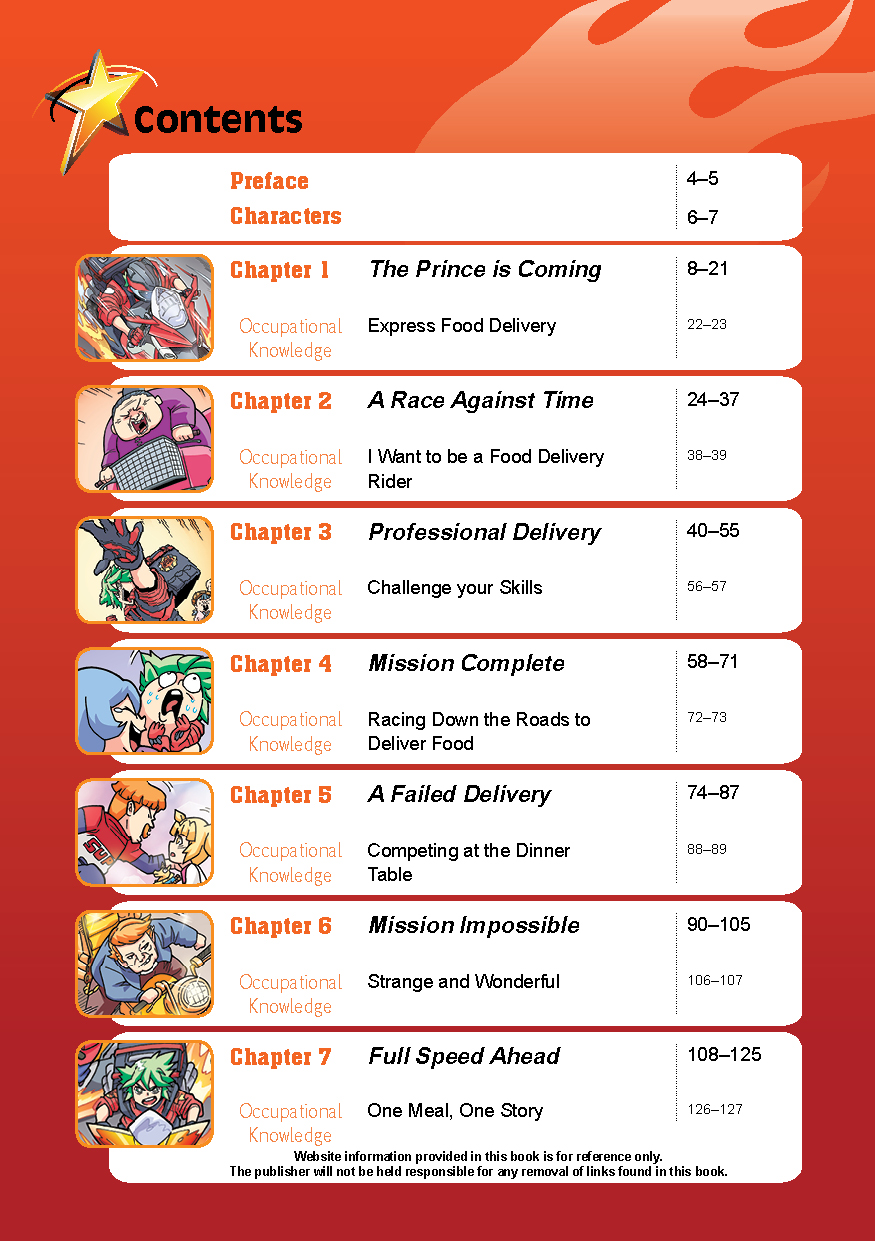 Contents

Preface
4–5
Characters
6–7

Chapter 1
The Prince is Coming
8–21
Occupational Knowledge
Express Food Delivery
22–23

Chapter 2
A Race Against Time
24–37
Occupational Knowledge
I Want to be a Food Delivery Rider
38–39

Chapter 3
Professional Delivery
40–55
Occupational Knowledge
Challenge your Skills
56–57

Chapter 4
Mission Complete
58–71
Occupational Knowledge
Racing Down the Roads to Deliver Food
72–73

Chapter 5
A Failed Delivery
74–87
Occupational Knowledge
Competing at the Dinner Table
88–89

Chapter 6
Mission Impossible
90–105
Occupational Knowledge
Strange and Wonderful
106–107

Chapter 7
Full Speed Ahead
108–125
Occupational Knowledge
One Meal, One Story
126–127

Website information provided in this book is for reference only.
The publisher will not be held responsible for any removal of links found in this book.